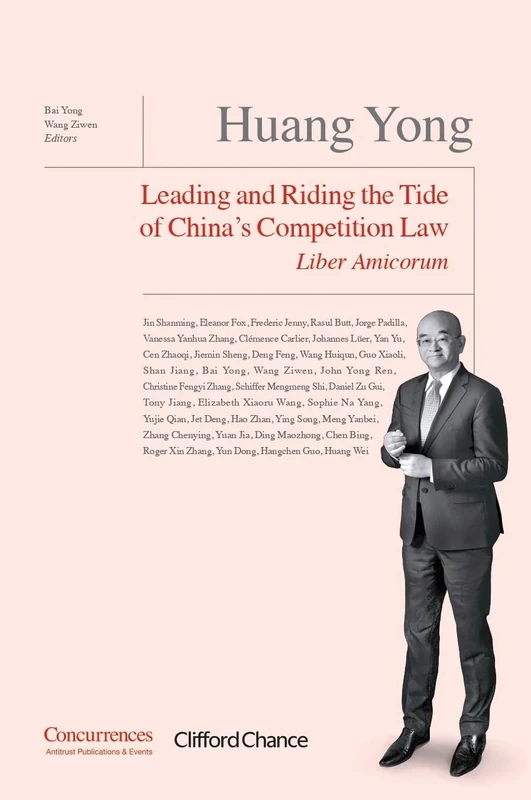 Bai Yong
Wang Ziwen
Editors

Huang Yong

Leading and Riding the Tide of China's Competition Law
Liber Amicorum

Jin Shanming, Eleanor Fox, Frederic Jenny, Rasul Butt, Jorge Padilla, Vanessa Yanhua Zhang, Clémence Carlier, Johannes Lüer, Yan Yu, Cen Zhaoqi, Jiemin Sheng, Deng Feng, Wang Huiqun, Guo Xiaoli, Shan Jiang, Bai Yong, Wang Ziwen, John Yong Ren, Christine Fengyi Zhang, Schiffer Mengmeng Shi, Daniel Zu Gui, Tony Jiang, Elizabeth Xiaoru Wang, Sophie Na Yang, Yujie Qian, Jet Deng, Hao Zhan, Ying Song, Meng Yanbei, Zhang Chenying, Yuan Jia, Ding Maozhong, Chen Bing, Roger Xin Zhang, Yun Dong, Hangchen Guo, Huang Wei

Concurrences
Antitrust Publications & Events

Clifford Chance